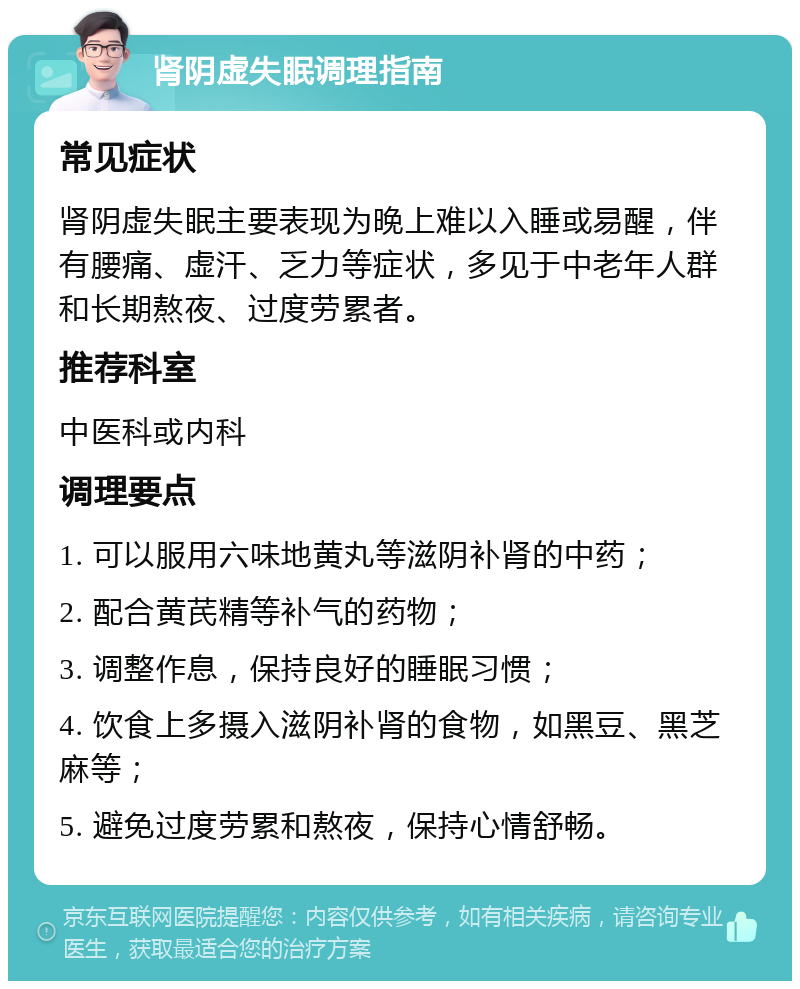 肾阴虚失眠调理指南

常见症状

肾阴虚失眠主要表现为晚上难以入睡或易醒，伴有腰痛、虚汗、乏力等症状，多见于中老年人群和长期熬夜、过度劳累者。

推荐科室

中医科或内科

调理要点

1. 可以服用六味地黄丸等滋阴补肾的中药；

2. 配合黄芪精等补气的药物；

3. 调整作息，保持良好的睡眠习惯；

4. 饮食上多摄入滋阴补肾的食物，如黑豆、黑芝麻等；

5. 避免过度劳累和熬夜，保持心情舒畅。

京东互联网医院提醒您：内容仅供参考，如有相关疾病，请咨询专业医生，获取最适合您的治疗方案